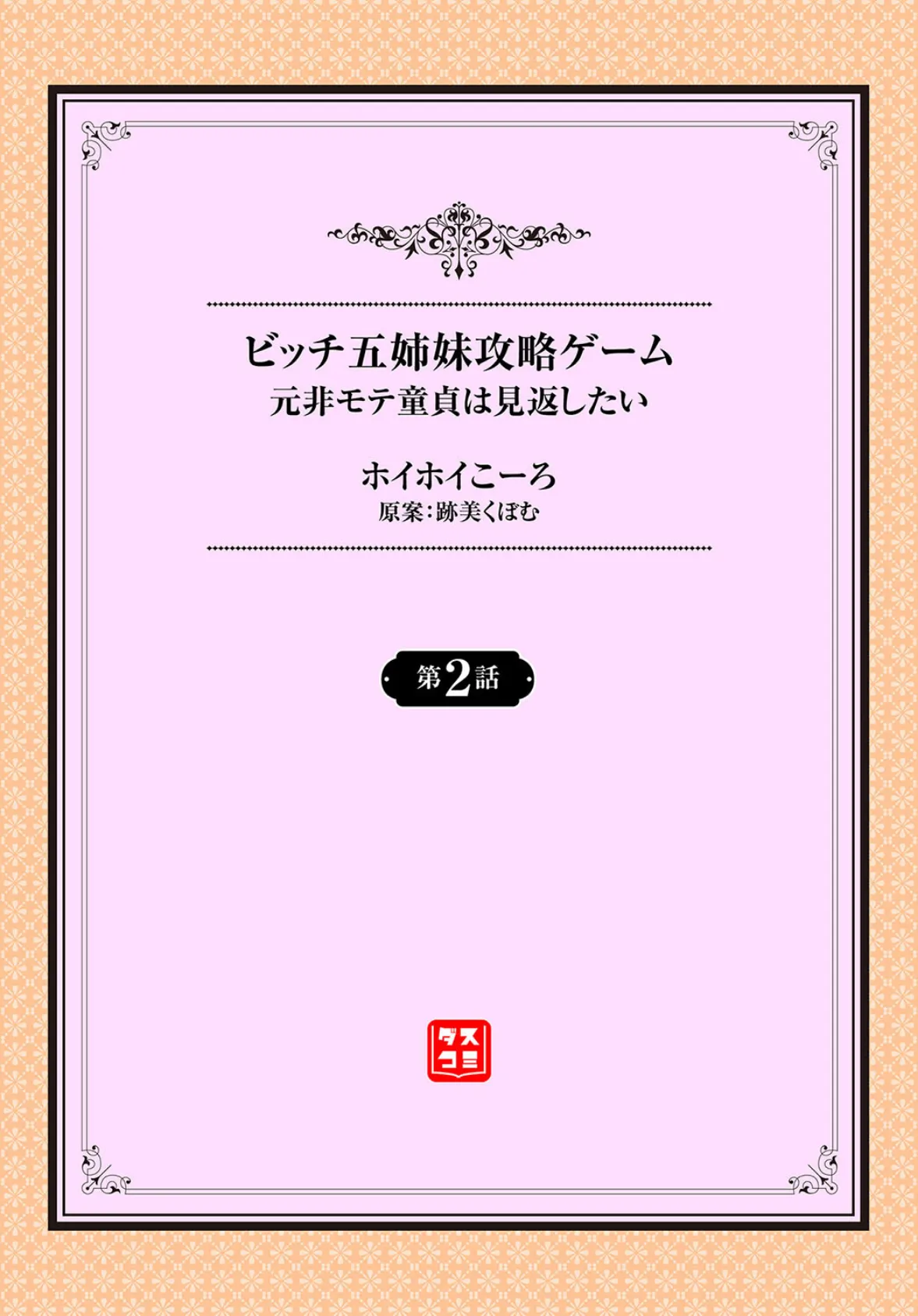 ビッチ五姉妹攻略ゲーム
元非モテ童貞は見返したい

ホイホイこーろ
原案：跡美くぼむ

第2話

ダスコミ